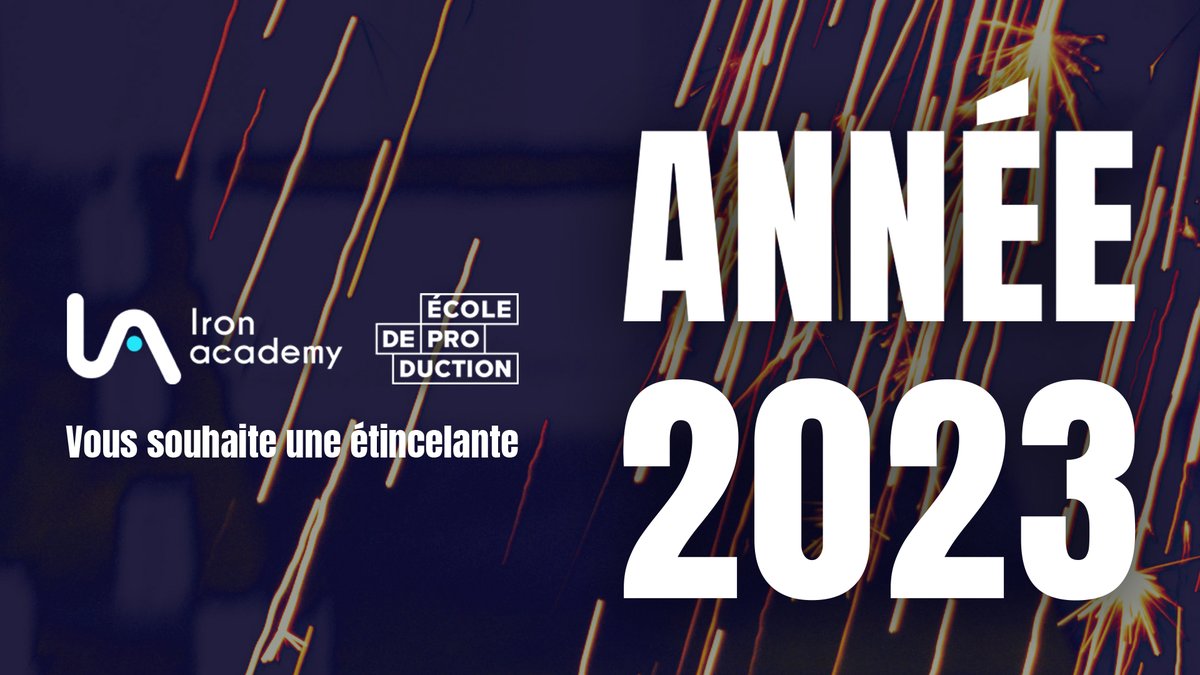 Iron academy

ÉCOLE DE PRO DUCTION

Vous souhaite une étincelante

ANNÉE 2023